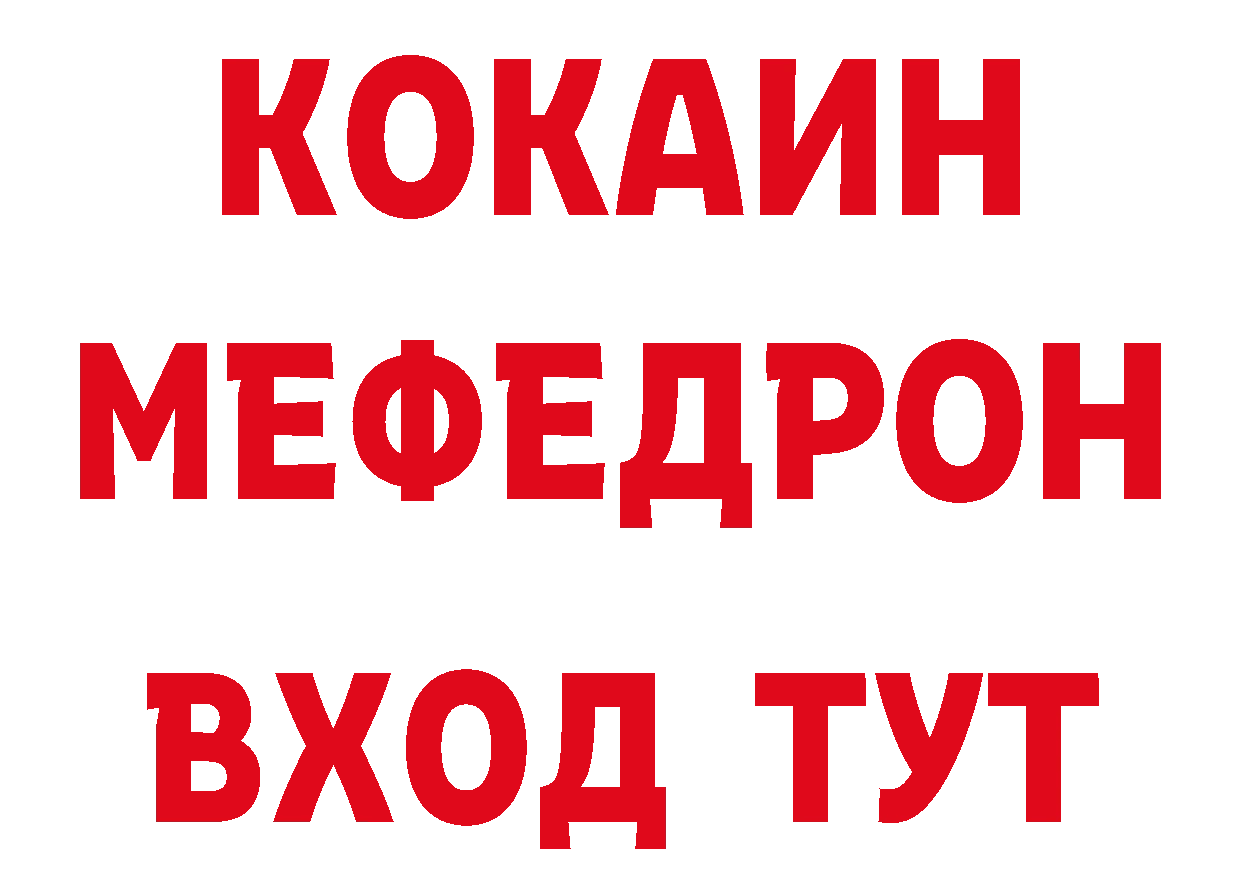 КОКАИН
МЕФЕДРОН
ВХОД ТУТ